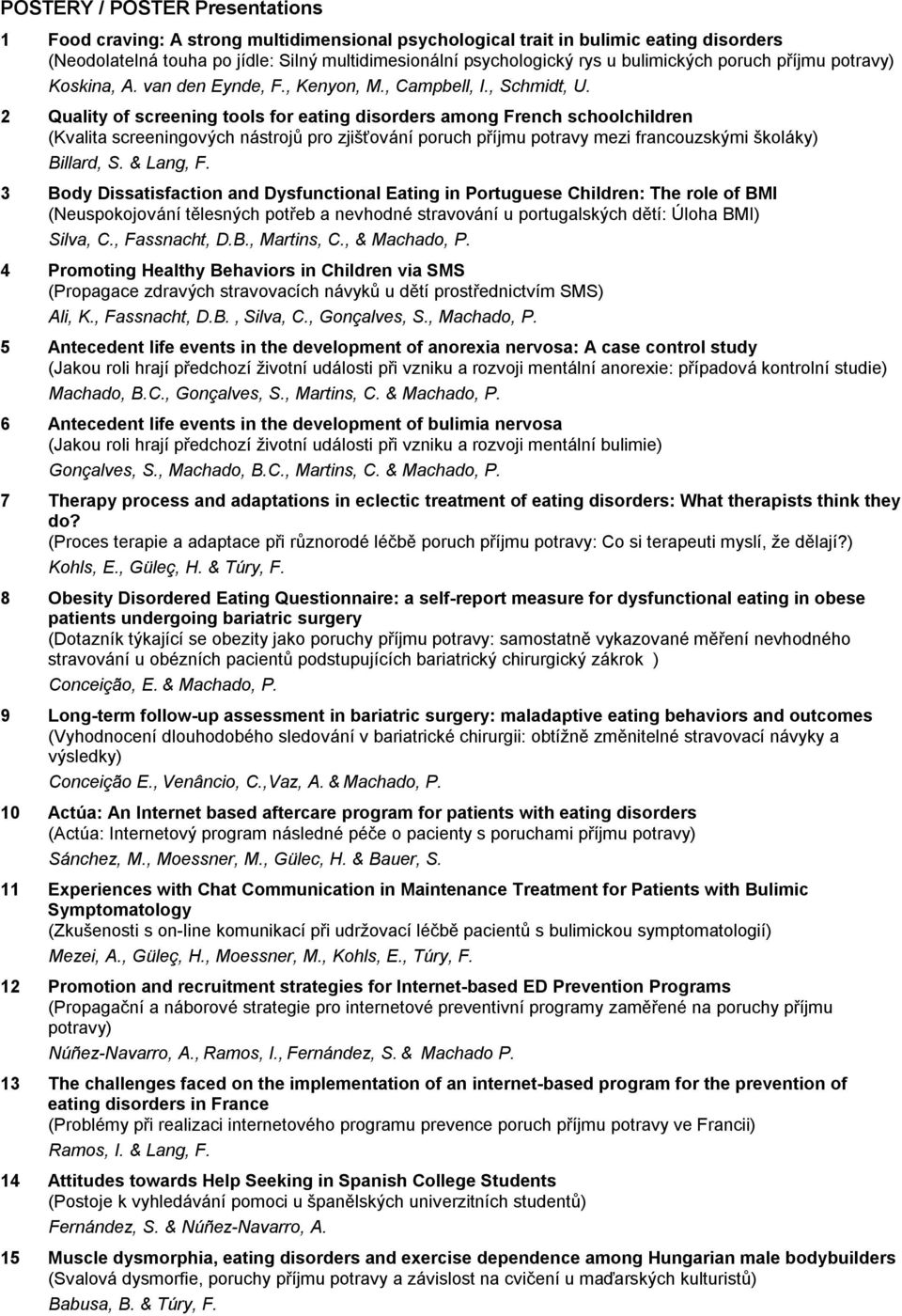 POSTERY / POSTER Presentations

1 Food craving: A strong multidimensional psychological trait in bulimic eating disorders
(Neodolatelná touha po jídle: Silný multidimesionální psychologický rys u bulimických poruch příjmu potravy)
Koskina, A. van den Eynde, F., Kenyon, M., Campbell, I., Schmidt, U.

2 Quality of screening tools for eating disorders among French schoolchildren
(Kvalita screeningových nástrojů pro zjišťování poruch příjmu potravy mezi francouzskými školáky)
Billard, S. & Lang, F.

3 Body Dissatisfaction and Dysfunctional Eating in Portuguese Children: The role of BMI
(Neuspokojování tělesných potřeb a nevhodné stravování u portugalských dětí: Úloha BMI)
Silva, C., Fassnacht, D.B., Martins, C., & Machado, P.

4 Promoting Healthy Behaviors in Children via SMS
(Propagace zdravých stravovacích návyků u dětí prostřednictvím SMS)
Ali, K., Fassnacht, D.B. , Silva, C., Gonçalves, S., Machado, P.

5 Antecedent life events in the development of anorexia nervosa: A case control study
(Jakou roli hrají předchozí životní události při vzniku a rozvoji mentální anorexie: případová kontrolní studie)
Machado, B.C., Gonçalves, S., Martins, C. & Machado, P.

6 Antecedent life events in the development of bulimia nervosa
(Jakou roli hrají předchozí životní události při vzniku a rozvoji mentální bulimie)
Gonçalves, S., Machado, B.C., Martins, C. & Machado, P.

7 Therapy process and adaptations in eclectic treatment of eating disorders: What therapists think they do?
(Proces terapie a adaptace při různorodé léčbě poruch příjmu potravy: Co si terapeuti myslí, že dělají?)
Kohls, E., Güleç, H. & Túry, F.

8 Obesity Disordered Eating Questionnaire: a self-report measure for dysfunctional eating in obese patients undergoing bariatric surgery
(Dotazník týkající se obezity jako poruchy příjmu potravy: samostatně vykazované měření nevhodného stravování u obézních pacientů podstupujících bariatrický chirurgický zákrok )
Conceição, E. & Machado, P.

9 Long-term follow-up assessment in bariatric surgery: maladaptive eating behaviors and outcomes
(Vyhodnocení dlouhodobého sledování v bariatrické chirurgii: obtížně změnitelné stravovací návyky a výsledky)
Conceição E., Venâncio, C.,Vaz, A. & Machado, P.

10 Actúa: An Internet based aftercare program for patients with eating disorders
(Actúa: Internetový program následné péče o pacienty s poruchami příjmu potravy)
Sánchez, M., Moessner, M., Gülec, H. & Bauer, S.

11 Experiences with Chat Communication in Maintenance Treatment for Patients with Bulimic Symptomatology
(Zkušenosti s on-line komunikací při udržovací léčbě pacientů s bulimickou symptomatologií)
Mezei, A., Güleç, H., Moessner, M., Kohls, E., Túry, F.

12 Promotion and recruitment strategies for Internet-based ED Prevention Programs
(Propagační a náborové strategie pro internetové preventivní programy zaměřené na poruchy příjmu potravy)
Núñez-Navarro, A., Ramos, I., Fernández, S. & Machado P.

13 The challenges faced on the implementation of an internet-based program for the prevention of eating disorders in France
(Problémy při realizaci internetového programu prevence poruch příjmu potravy ve Francii)
Ramos, I. & Lang, F.

14 Attitudes towards Help Seeking in Spanish College Students
(Postoje k vyhledávání pomoci u španělských univerzitních studentů)
Fernández, S. & Núñez-Navarro, A.

15 Muscle dysmorphia, eating disorders and exercise dependence among Hungarian male bodybuilders
(Svalová dysmorfie, poruchy příjmu potravy a závislost na cvičení u maďarských kulturistů)
Babusa, B. & Túry, F.